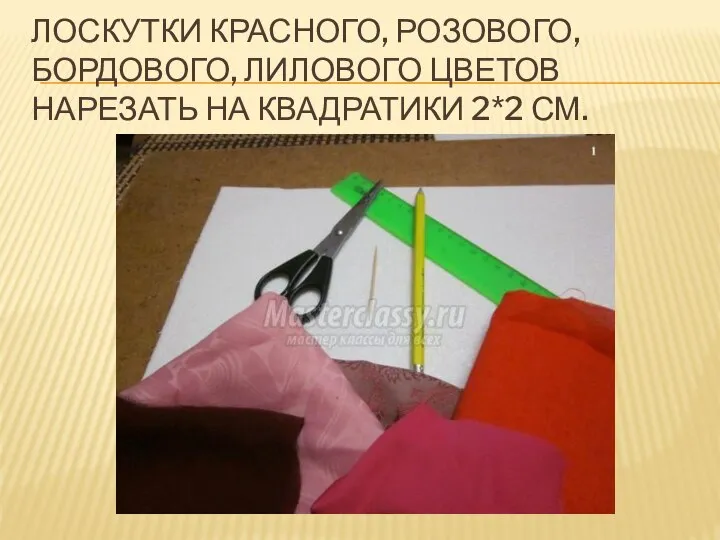 ЛОСКУТКИ КРАСНОГО, РОЗОВОГО, БОРДОВОГО, ЛИЛОВОГО ЦВЕТОВ НАРЕЗАТЬ НА КВАДРАТИКИ 2*2 СМ.

1

Masterclassy.ru
мастер классы для всех